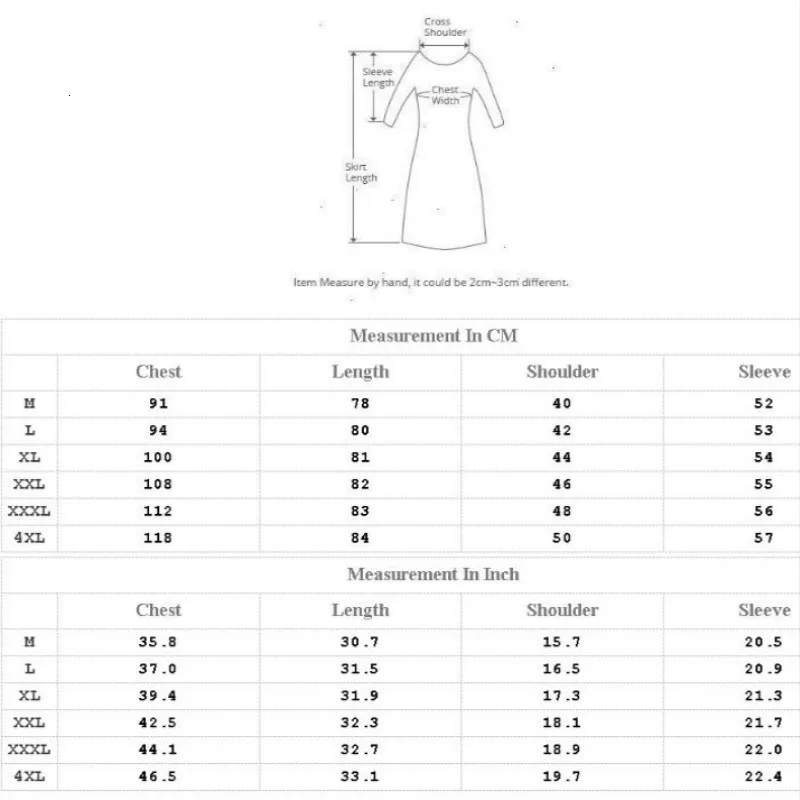 Cross Shoulder

Sleeve Length

Chest Width

Skirt Length

Item Measure by hand, it could be 2cm~3cm different.

Measurement In CM

| | Chest | Length | Shoulder | Sleeve |
|---|---|---|---|---|
| M | 91 | 78 | 40 | 52 |
| L | 94 | 80 | 42 | 53 |
| XL | 100 | 81 | 44 | 54 |
| XXL | 108 | 82 | 46 | 55 |
| XXXL | 112 | 83 | 48 | 56 |
| 4XL | 118 | 84 | 50 | 57 |

Measurement In Inch

| | Chest | Length | Shoulder | Sleeve |
|---|---|---|---|---|
| M | 35.8 | 30.7 | 15.7 | 20.5 |
| L | 37.0 | 31.5 | 16.5 | 20.9 |
| XL | 39.4 | 31.9 | 17.3 | 21.3 |
| XXL | 42.5 | 32.3 | 18.1 | 21.7 |
| XXXL | 44.1 | 32.7 | 18.9 | 22.0 |
| 4XL | 46.5 | 33.1 | 19.7 | 22.4 |